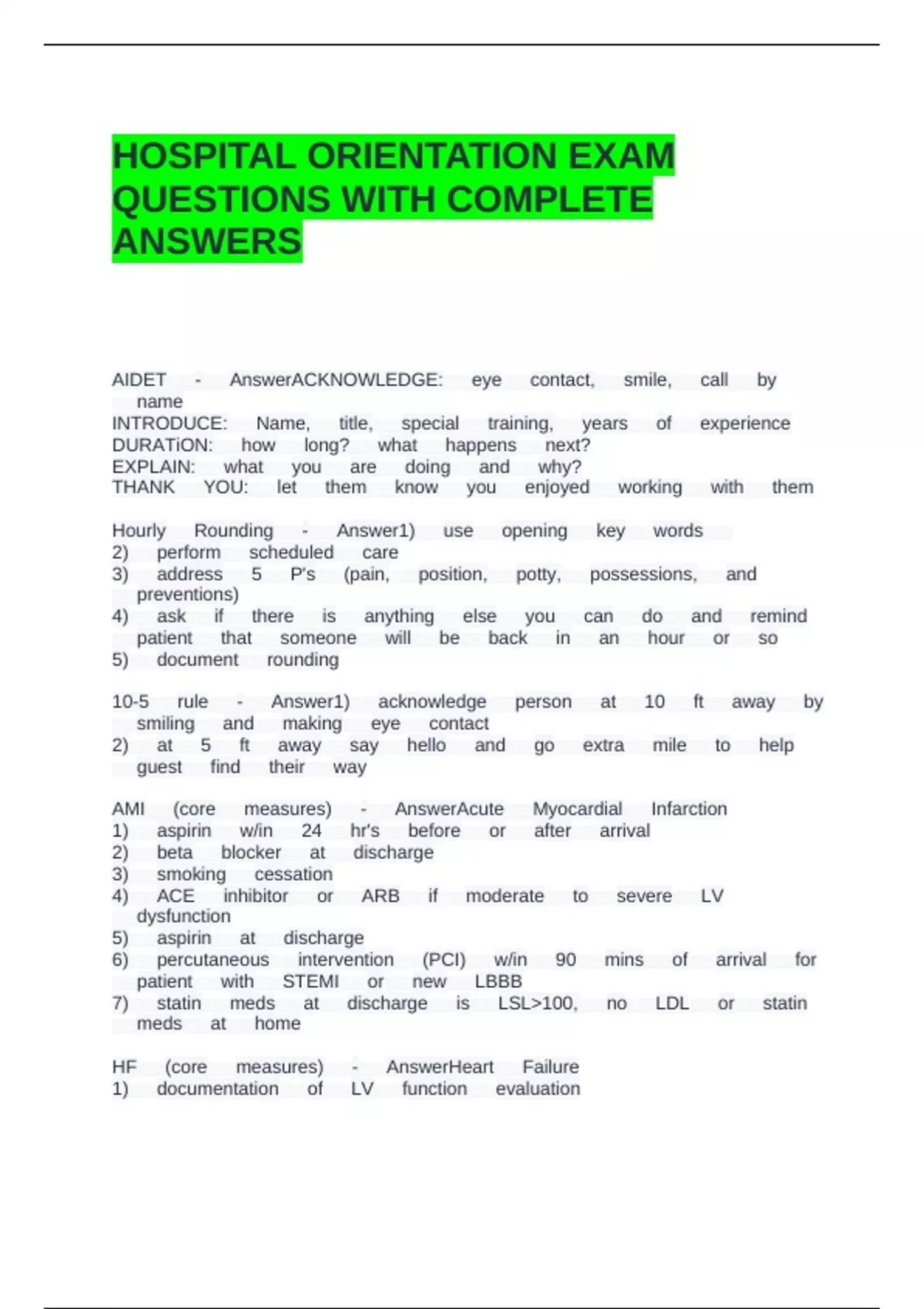 HOSPITAL ORIENTATION EXAM QUESTIONS WITH COMPLETE ANSWERS

AIDET - AnswerACKNOWLEDGE: eye contact, smile, call by name
INTRODUCE: Name, title, special training, years of experience
DURATiON: how long? what happens next?
EXPLAIN: what you are doing and why?
THANK YOU: let them know you enjoyed working with them

Hourly Rounding - Answer1) use opening key words
2) perform scheduled care
3) address 5 P's (pain, position, potty, possessions, and preventions)
4) ask if there is anything else you can do and remind patient that someone will be back in an hour or so
5) document rounding

10-5 rule - Answer1) acknowledge person at 10 ft away by smiling and making eye contact
2) at 5 ft away say hello and go extra mile to help guest find their way

AMI (core measures) - AnswerAcute Myocardial Infarction
1) aspirin w/in 24 hr's before or after arrival
2) beta blocker at discharge
3) smoking cessation
4) ACE inhibitor or ARB if moderate to severe LV dysfunction
5) aspirin at discharge
6) percutaneous intervention (PCI) w/in 90 mins of arrival for patient with STEMI or new LBBB
7) statin meds at discharge is LSL>100, no LDL or statin meds at home

HF (core measures) - AnswerHeart Failure
1) documentation of LV function evaluation